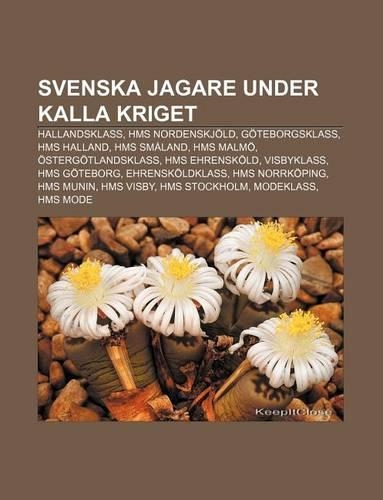 SVENSKA JAGARE UNDER KALLA KRIGET

HALLANDSKLASS, HMS NORDENSKJÖLD, GÖTEBORGSKLASS, HMS HALLAND, HMS SMÅLAND, HMS MALMÖ, ÖSTERGÖTLANDSKLASS, HMS EHRENSKÖLD, VISBYKLASS, HMS GÖTEBORG, EHRENSKÖLDKLASS, HMS NORRKÖPING, HMS MUNIN, HMS VISBY, HMS STOCKHOLM, MODEKLASS, HMS MODE

KeepItClose